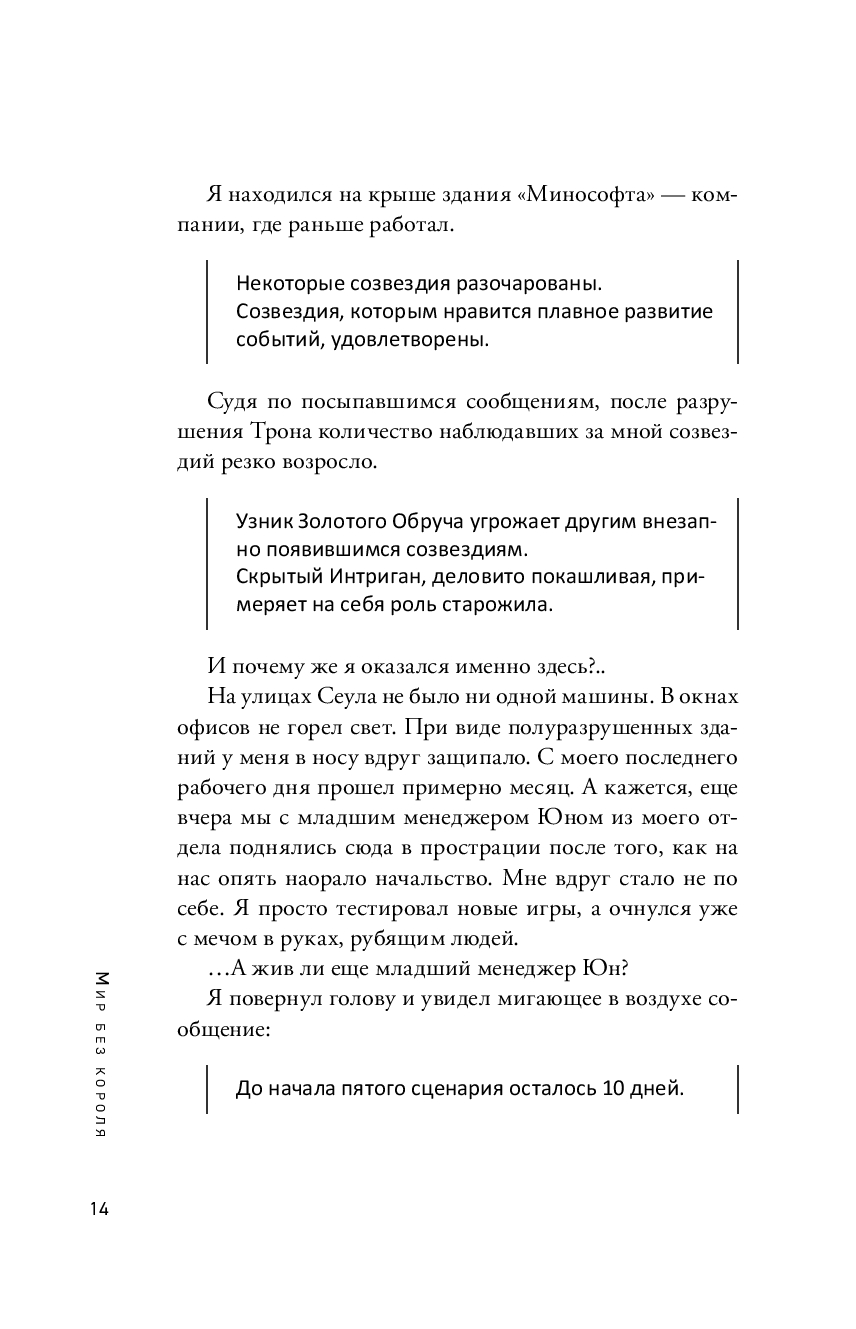 Я находился на крыше здания «Минософта» — компании, где раньше работал.

Некоторые созвездия разочарованы.
Созвездия, которым нравится плавное развитие событий, удовлетворены.

Судя по посыпавшимся сообщениям, после разрушения Трона количество наблюдавших за мной созвездий резко возросло.

Узник Золотого Обруча угрожает другим внезапно появившимся созвездиям.
Скрытый Интриган, деловито покашливая, примеряет на себя роль старожила.

И почему же я оказался именно здесь?..

На улицах Сеула не было ни одной машины. В окнах офисов не горел свет. При виде полуразрушенных зданий у меня в носу вдруг защипало. С моего последнего рабочего дня прошел примерно месяц. А кажется, еще вчера мы с младшим менеджером Юном из моего отдела поднялись сюда в прострации после того, как на нас опять наорало начальство. Мне вдруг стало не по себе. Я просто тестировал новые игры, а очнулся уже с мечом в руках, рубящим людей.

…А жив ли еще младший менеджер Юн?

Я повернул голову и увидел мигающее в воздухе сообщение:

До начала пятого сценария осталось 10 дней.

Мир без короля

14